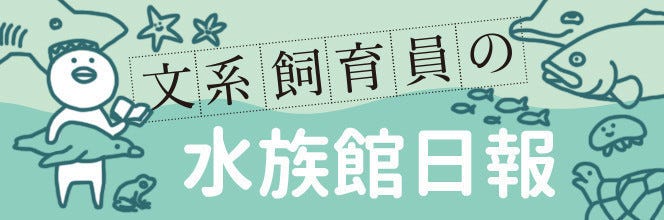 文系飼育員の
水族館日報